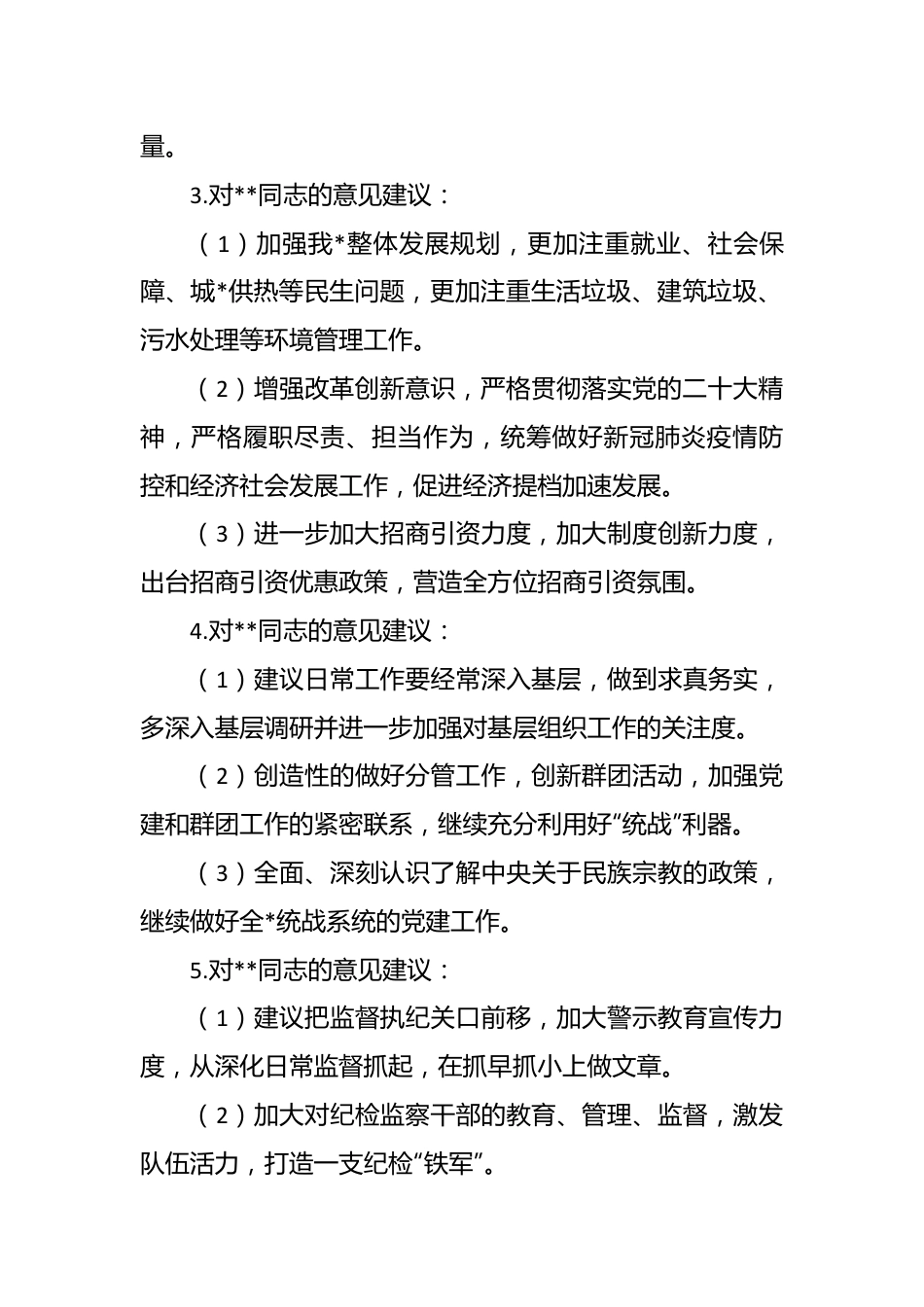 量。

3.对**同志的意见建议：

（1）加强我*整体发展规划，更加注重就业、社会保障、城*供热等民生问题，更加注重生活垃圾、建筑垃圾、污水处理等环境管理工作。

（2）增强改革创新意识，严格贯彻落实党的二十大精神，严格履职尽责、担当作为，统筹做好新冠肺炎疫情防控和经济社会发展工作，促进经济提档加速发展。

（3）进一步加大招商引资力度，加大制度创新力度，出台招商引资优惠政策，营造全方位招商引资氛围。

4.对**同志的意见建议：

（1）建议日常工作要经常深入基层，做到求真务实，多深入基层调研并进一步加强对基层组织工作的关注度。

（2）创造性的做好分管工作，创新群团活动，加强党建和群团工作的紧密联系，继续充分利用好“统战”利器。

（3）全面、深刻认识了解中央关于民族宗教的政策，继续做好全*统战系统的党建工作。

5.对**同志的意见建议：

（1）建议把监督执纪关口前移，加大警示教育宣传力度，从深化日常监督抓起，在抓早抓小上做文章。

（2）加大对纪检监察干部的教育、管理、监督，激发队伍活力，打造一支纪检“铁军”。